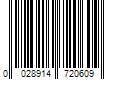 0 028914 720609